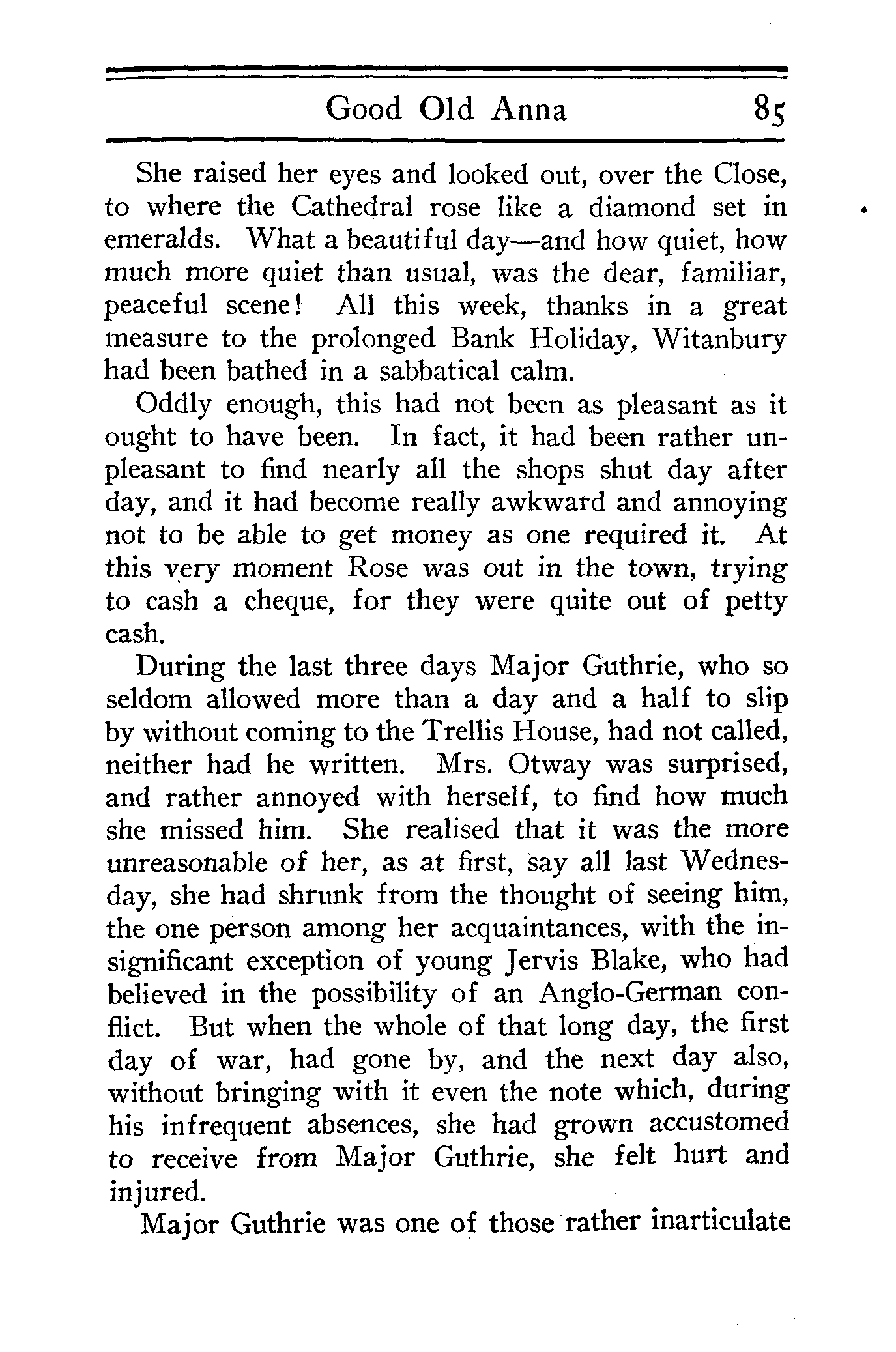 Good Old Anna 85

She raised her eyes and looked out, over the Close, to where the Cathedral rose like a diamond set in emeralds. What a beautiful day—and how quiet, how much more quiet than usual, was the dear, familiar, peaceful scene! All this week, thanks in a great measure to the prolonged Bank Holiday, Witanbury had been bathed in a sabbatical calm.

Oddly enough, this had not been as pleasant as it ought to have been. In fact, it had been rather unpleasant to find nearly all the shops shut day after day, and it had become really awkward and annoying not to be able to get money as one required it. At this very moment Rose was out in the town, trying to cash a cheque, for they were quite out of petty cash.

During the last three days Major Guthrie, who so seldom allowed more than a day and a half to slip by without coming to the Trellis House, had not called, neither had he written. Mrs. Otway was surprised, and rather annoyed with herself, to find how much she missed him. She realised that it was the more unreasonable of her, as at first, say all last Wednesday, she had shrunk from the thought of seeing him, the one person among her acquaintances, with the insignificant exception of young Jervis Blake, who had believed in the possibility of an Anglo-German conflict. But when the whole of that long day, the first day of war, had gone by, and the next day also, without bringing with it even the note which, during his infrequent absences, she had grown accustomed to receive from Major Guthrie, she felt hurt and injured.

Major Guthrie was one of those rather inarticulate